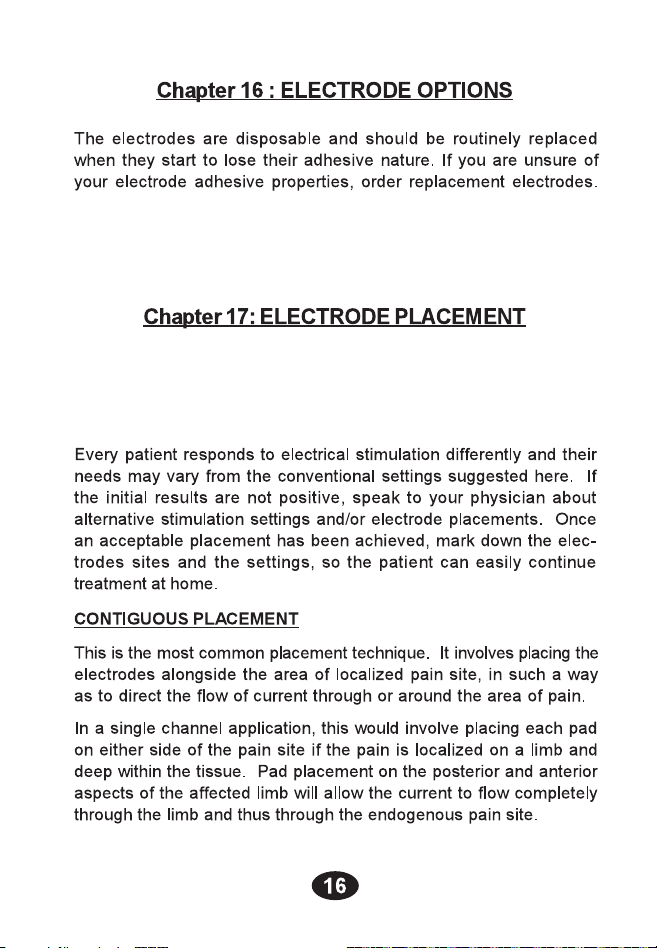 Chapter 16 : ELECTRODE OPTIONS

The electrodes are disposable and should be routinely replaced when they start to lose their adhesive nature. If you are unsure of your electrode adhesive properties, order replacement electrodes.

Chapter 17: ELECTRODE PLACEMENT

Every patient responds to electrical stimulation differently and their needs may vary from the conventional settings suggested here. If the initial results are not positive, speak to your physician about alternative stimulation settings and/or electrode placements. Once an acceptable placement has been achieved, mark down the electrodes sites and the settings, so the patient can easily continue treatment at home.

CONTIGUOUS PLACEMENT

This is the most common placement technique. It involves placing the electrodes alongside the area of localized pain site, in such a way as to direct the flow of current through or around the area of pain.

In a single channel application, this would involve placing each pad on either side of the pain site if the pain is localized on a limb and deep within the tissue. Pad placement on the posterior and anterior aspects of the affected limb will allow the current to flow completely through the limb and thus through the endogenous pain site.

16